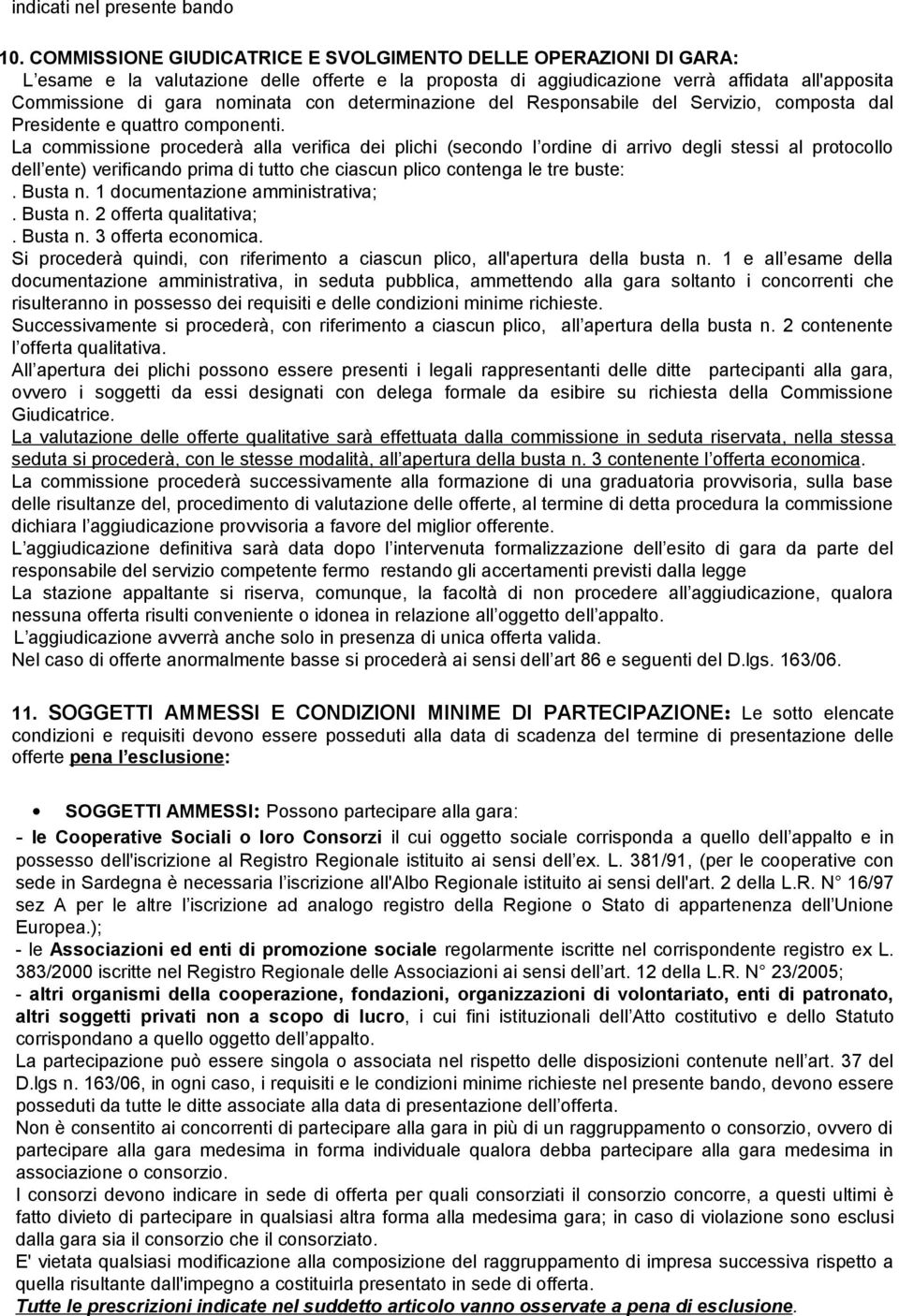 indicati nel presente bando

10. COMMISSIONE GIUDICATRICE E SVOLGIMENTO DELLE OPERAZIONI DI GARA:
L esame e la valutazione delle offerte e la proposta di aggiudicazione verrà affidata all'apposita Commissione di gara nominata con determinazione del Responsabile del Servizio, composta dal Presidente e quattro componenti.
La commissione procederà alla verifica dei plichi (secondo l ordine di arrivo degli stessi al protocollo dell ente) verificando prima di tutto che ciascun plico contenga le tre buste:
. Busta n. 1 documentazione amministrativa;
. Busta n. 2 offerta qualitativa;
. Busta n. 3 offerta economica.
Si procederà quindi, con riferimento a ciascun plico, all'apertura della busta n. 1 e all esame della documentazione amministrativa, in seduta pubblica, ammettendo alla gara soltanto i concorrenti che risulteranno in possesso dei requisiti e delle condizioni minime richieste.
Successivamente si procederà, con riferimento a ciascun plico, all apertura della busta n. 2 contenente l offerta qualitativa.
All apertura dei plichi possono essere presenti i legali rappresentanti delle ditte partecipanti alla gara, ovvero i soggetti da essi designati con delega formale da esibire su richiesta della Commissione Giudicatrice.
La valutazione delle offerte qualitative sarà effettuata dalla commissione in seduta riservata, nella stessa seduta si procederà, con le stesse modalità, all apertura della busta n. 3 contenente l offerta economica.
La commissione procederà successivamente alla formazione di una graduatoria provvisoria, sulla base delle risultanze del, procedimento di valutazione delle offerte, al termine di detta procedura la commissione dichiara l aggiudicazione provvisoria a favore del miglior offerente.
L aggiudicazione definitiva sarà data dopo l intervenuta formalizzazione dell esito di gara da parte del responsabile del servizio competente fermo restando gli accertamenti previsti dalla legge
La stazione appaltante si riserva, comunque, la facoltà di non procedere all aggiudicazione, qualora nessuna offerta risulti conveniente o idonea in relazione all oggetto dell appalto.
L aggiudicazione avverrà anche solo in presenza di unica offerta valida.
Nel caso di offerte anormalmente basse si procederà ai sensi dell art 86 e seguenti del D.lgs. 163/06.

11. SOGGETTI AMMESSI E CONDIZIONI MINIME DI PARTECIPAZIONE: Le sotto elencate condizioni e requisiti devono essere posseduti alla data di scadenza del termine di presentazione delle offerte pena l esclusione:

• SOGGETTI AMMESSI: Possono partecipare alla gara:
- le Cooperative Sociali o loro Consorzi il cui oggetto sociale corrisponda a quello dell appalto e in possesso dell'iscrizione al Registro Regionale istituito ai sensi dell ex. L. 381/91, (per le cooperative con sede in Sardegna è necessaria l iscrizione all'Albo Regionale istituito ai sensi dell'art. 2 della L.R. N 16/97 sez A per le altre l iscrizione ad analogo registro della Regione o Stato di appartenenza dell Unione Europea.);
- le Associazioni ed enti di promozione sociale regolarmente iscritte nel corrispondente registro ex L. 383/2000 iscritte nel Registro Regionale delle Associazioni ai sensi dell art. 12 della L.R. N 23/2005;
- altri organismi della cooperazione, fondazioni, organizzazioni di volontariato, enti di patronato, altri soggetti privati non a scopo di lucro, i cui fini istituzionali dell Atto costitutivo e dello Statuto corrispondano a quello oggetto dell appalto.
La partecipazione può essere singola o associata nel rispetto delle disposizioni contenute nell art. 37 del D.lgs n. 163/06, in ogni caso, i requisiti e le condizioni minime richieste nel presente bando, devono essere posseduti da tutte le ditte associate alla data di presentazione dell offerta.
Non è consentito ai concorrenti di partecipare alla gara in più di un raggruppamento o consorzio, ovvero di partecipare alla gara medesima in forma individuale qualora debba partecipare alla gara medesima in associazione o consorzio.
I consorzi devono indicare in sede di offerta per quali consorziati il consorzio concorre, a questi ultimi è fatto divieto di partecipare in qualsiasi altra forma alla medesima gara; in caso di violazione sono esclusi dalla gara sia il consorzio che il consorziato.
E' vietata qualsiasi modificazione alla composizione del raggruppamento di impresa successiva rispetto a quella risultante dall'impegno a costituirla presentato in sede di offerta.
Tutte le prescrizioni indicate nel suddetto articolo vanno osservate a pena di esclusione.